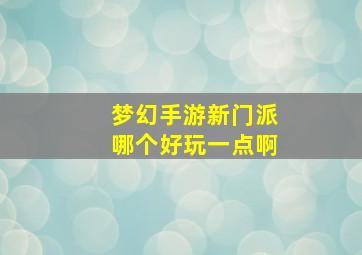 梦幻手游新门派
哪个好玩一点啊